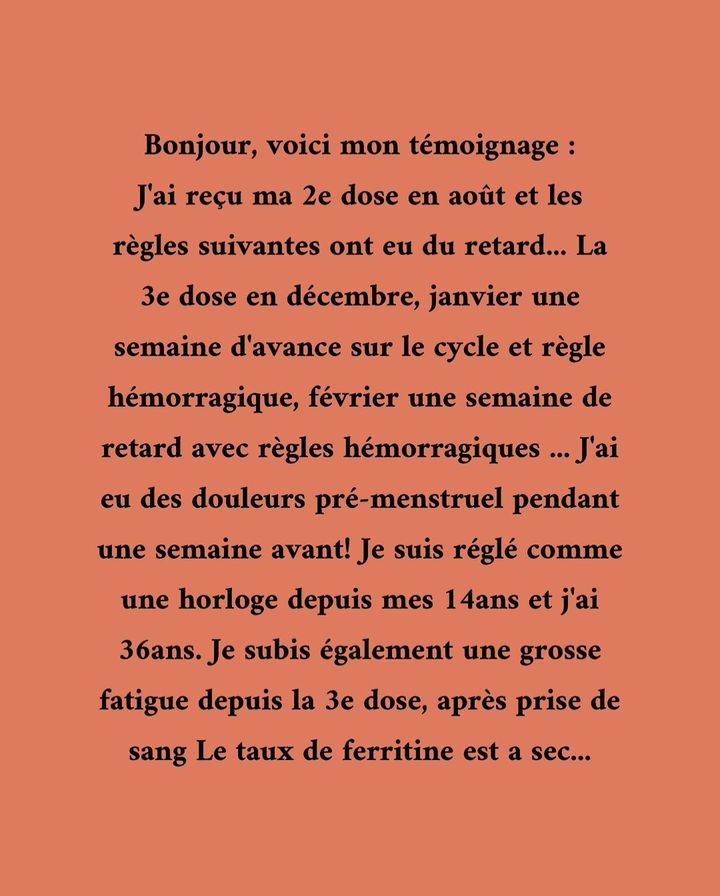 Bonjour, voici mon témoignage :
J'ai reçu ma 2e dose en août et les règles suivantes ont eu du retard... La 3e dose en décembre, janvier une semaine d'avance sur le cycle et règle hémorragique, février une semaine de retard avec règles hémorragiques ... J'ai eu des douleurs pré-menstruel pendant une semaine avant! Je suis réglé comme une horloge depuis mes 14ans et j'ai 36ans. Je subis également une grosse fatigue depuis la 3e dose, après prise de sang Le taux de ferritine est a sec...